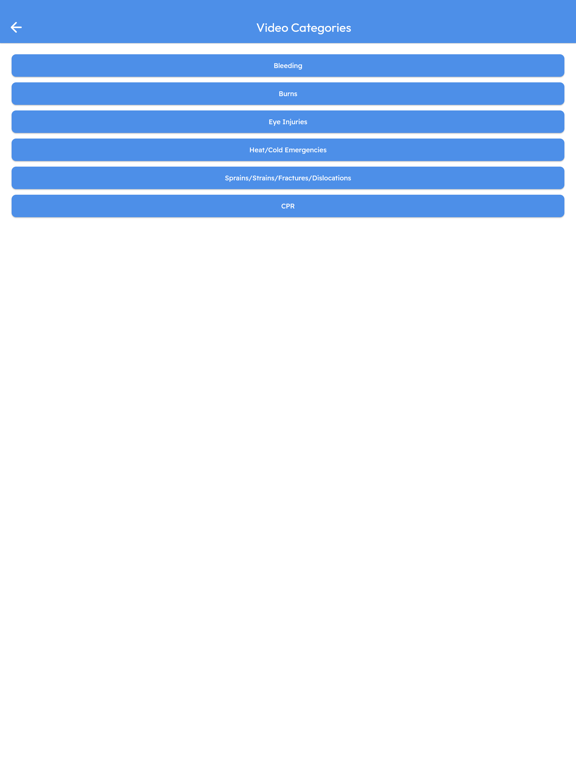 Video Categories

Bleeding

Burns

Eye Injuries

Heat/Cold Emergencies

Sprains/Strains/Fractures/Dislocations

CPR